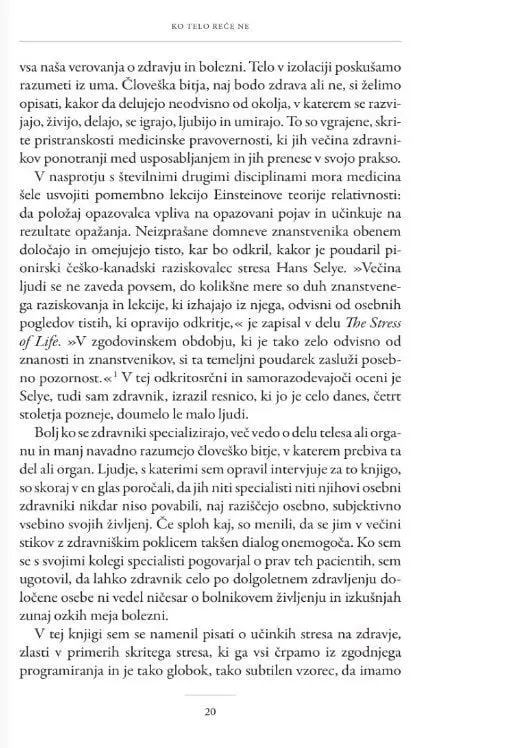 KO TELO REČE NE

vsa naša verovanja o zdravju in bolezni. Telo v izolaciji poskušamo razumeti iz uma. Človeška bitja, naj bodo zdrava ali ne, si želimo opisati, kakor da delujejo neodvisno od okolja, v katerem se razvijajo, živijo, delajo, se igrajo, ljubijo in umirajo. To so vgrajene, skrite pristranskosti medicinske pravovernosti, ki jih večina zdravnikov ponotranji med usposabljanjem in jih prenese v svojo prakso.

V nasprotju s številnimi drugimi disciplinami mora medicina šele usvojiti pomembno lekcijo Einsteinove teorije relativnosti: da položaj opazovalca vpliva na opazovani pojav in učinkuje na rezultate opažanja. Neizprašane domneve znanstvenika obenem določajo in omejujejo tisto, kar bo odkril, kakor je poudaril pionirski češko-kanadski raziskovalec stresa Hans Selye. »Večina ljudi se ne zaveda povsem, do kolikšne mere so duh znanstvenega raziskovanja in lekcije, ki izhajajo iz njega, odvisni od osebnih pogledov tistih, ki opravijo odkritje,« je zapisal v delu The Stress of Life. »V zgodovinskem obdobju, ki je tako zelo odvisno od znanosti in znanstvenikov, si ta temeljni poudarek zasluži posebno pozornost.«$^{1}$ V tej odkritosrčni in samorazodevajoči oceni je Selye, tudi sam zdravnik, izrazil resnico, ki jo je celo danes, četrt stoletja pozneje, doumelo le malo ljudi.

Bolj ko se zdravniki specializirajo, več vedo o delu telesa ali organu in manj navadno razumejo človeško bitje, v katerem prebiva ta del ali organ. Ljudje, s katerimi sem opravil intervjuje za to knjigo, so skoraj v en glas poročali, da jih niti specialisti niti njihovi osebni zdravniki nikdar niso povabili, naj raziščejo osebno, subjektivno vsebino svojih življenj. Če sploh kaj, so menili, da se jim v večini stikov z zdravniškim poklicem takšen dialog onemogoča. Ko sem se s svojimi kolegi specialisti pogovarjal o prav teh pacientih, sem ugotovil, da lahko zdravnik celo po dolgoletnem zdravljenju določene osebe ni vedel ničesar o bolnikovem življenju in izkušnjah zunaj ozkih meja bolezni.

V tej knjigi sem se namenil pisati o učinkih stresa na zdravje, zlasti v primerih skritega stresa, ki ga vsi črpamo iz zgodnjega programiranja in je tako globok, tako subtilen vzorec, da imamo

20